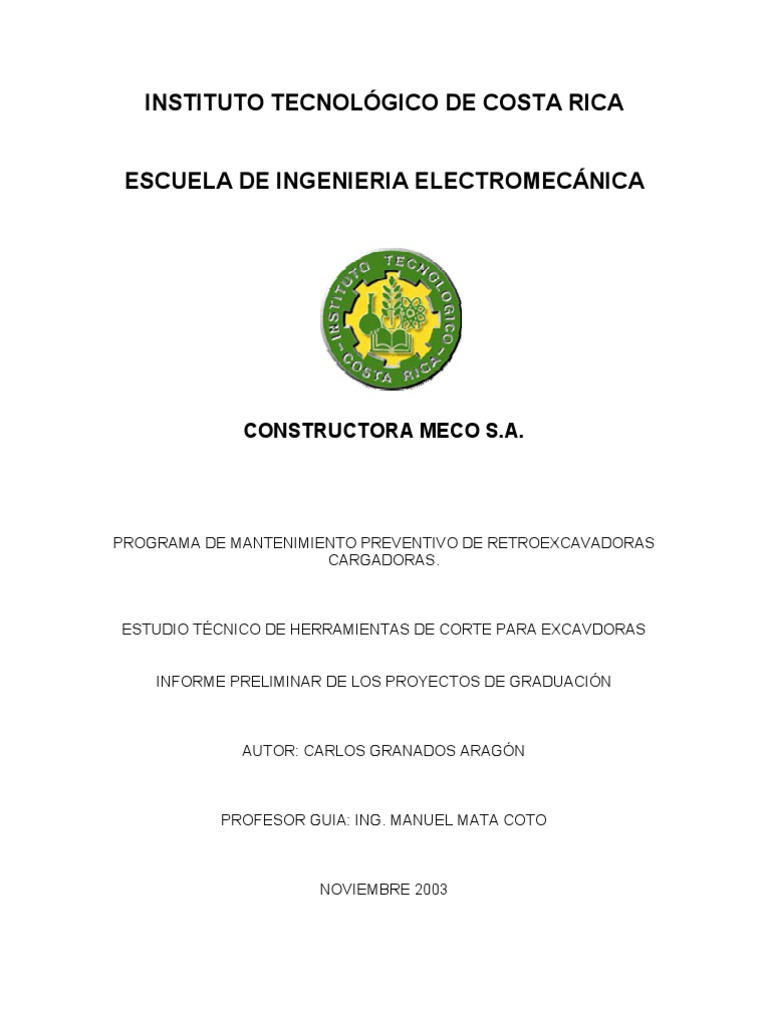 INSTITUTO TECNOLÓGICO DE COSTA RICA

ESCUELA DE INGENIERIA ELECTROMECÁNICA

INSTITUTO TECNOLOGICO COSTA RICA

CONSTRUCTORA MECO S.A.

PROGRAMA DE MANTENIMIENTO PREVENTIVO DE RETROEXCAVADORAS CARGADORAS.

ESTUDIO TÉCNICO DE HERRAMIENTAS DE CORTE PARA EXCAVDORAS

INFORME PRELIMINAR DE LOS PROYECTOS DE GRADUACIÓN

AUTOR: CARLOS GRANADOS ARAGÓN

PROFESOR GUIA: ING. MANUEL MATA COTO

NOVIEMBRE 2003